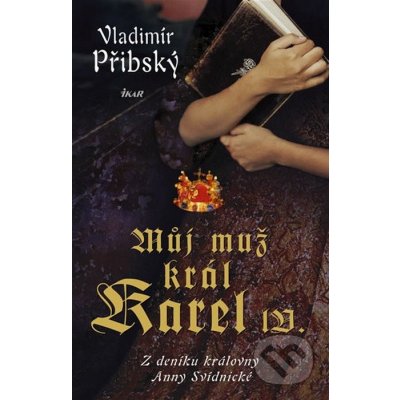 Vladimír Přibský

IKAR

Můj muž král Karel IV.

Z deníku královny Anny Svídnické